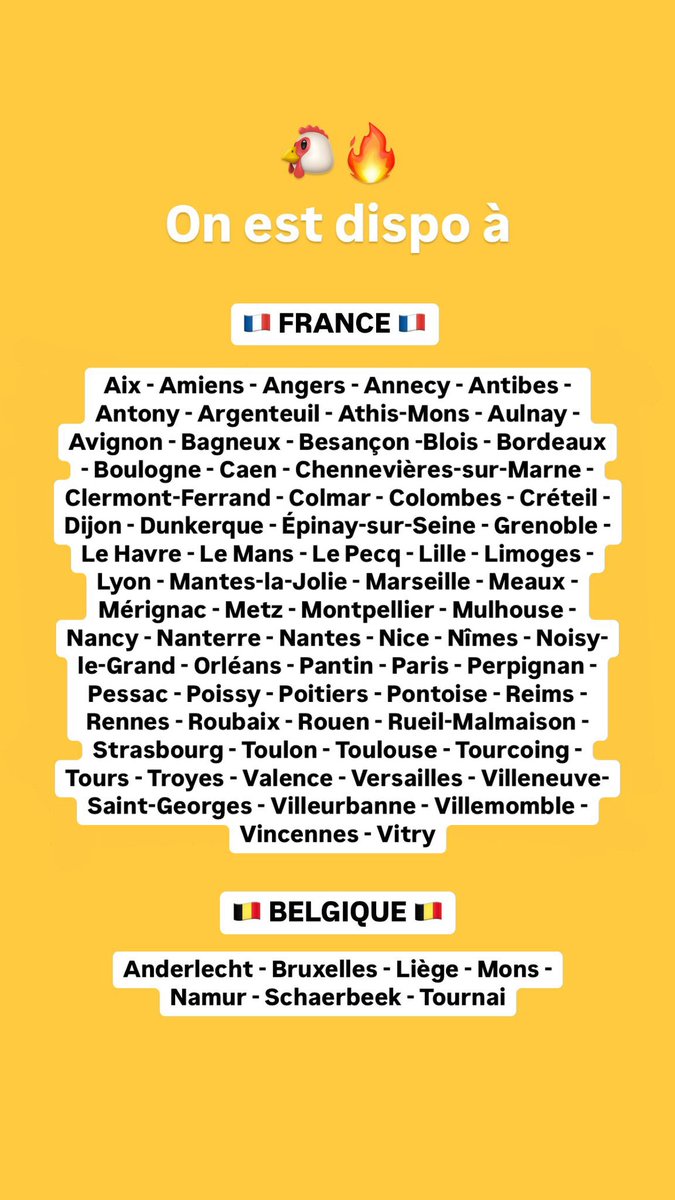 🐔🔥
On est dispo à

🇫🇷 FRANCE 🇫🇷

Aix - Amiens - Angers - Annecy - Antibes - Antony - Argenteuil - Athis-Mons - Aulnay - Avignon - Bagneux - Besançon -Blois - Bordeaux - Boulogne - Caen - Chennevières-sur-Marne - Clermont-Ferrand - Colmar - Colombes - Créteil - Dijon - Dunkerque - Épinay-sur-Seine - Grenoble - Le Havre - Le Mans - Le Pecq - Lille - Limoges - Lyon - Mantes-la-Jolie - Marseille - Meaux - Mérignac - Metz - Montpellier - Mulhouse - Nancy - Nanterre - Nantes - Nice - Nîmes - Noisy-le-Grand - Orléans - Pantin - Paris - Perpignan - Pessac - Poissy - Poitiers - Pontoise - Reims - Rennes - Roubaix - Rouen - Rueil-Malmaison - Strasbourg - Toulon - Toulouse - Tourcoing - Tours - Troyes - Valence - Versailles - Villeneuve-Saint-Georges - Villeurbanne - Villemomble - Vincennes - Vitry

🇧🇪 BELGIQUE 🇧🇪

Anderlecht - Bruxelles - Liège - Mons - Namur - Schaerbeek - Tournai